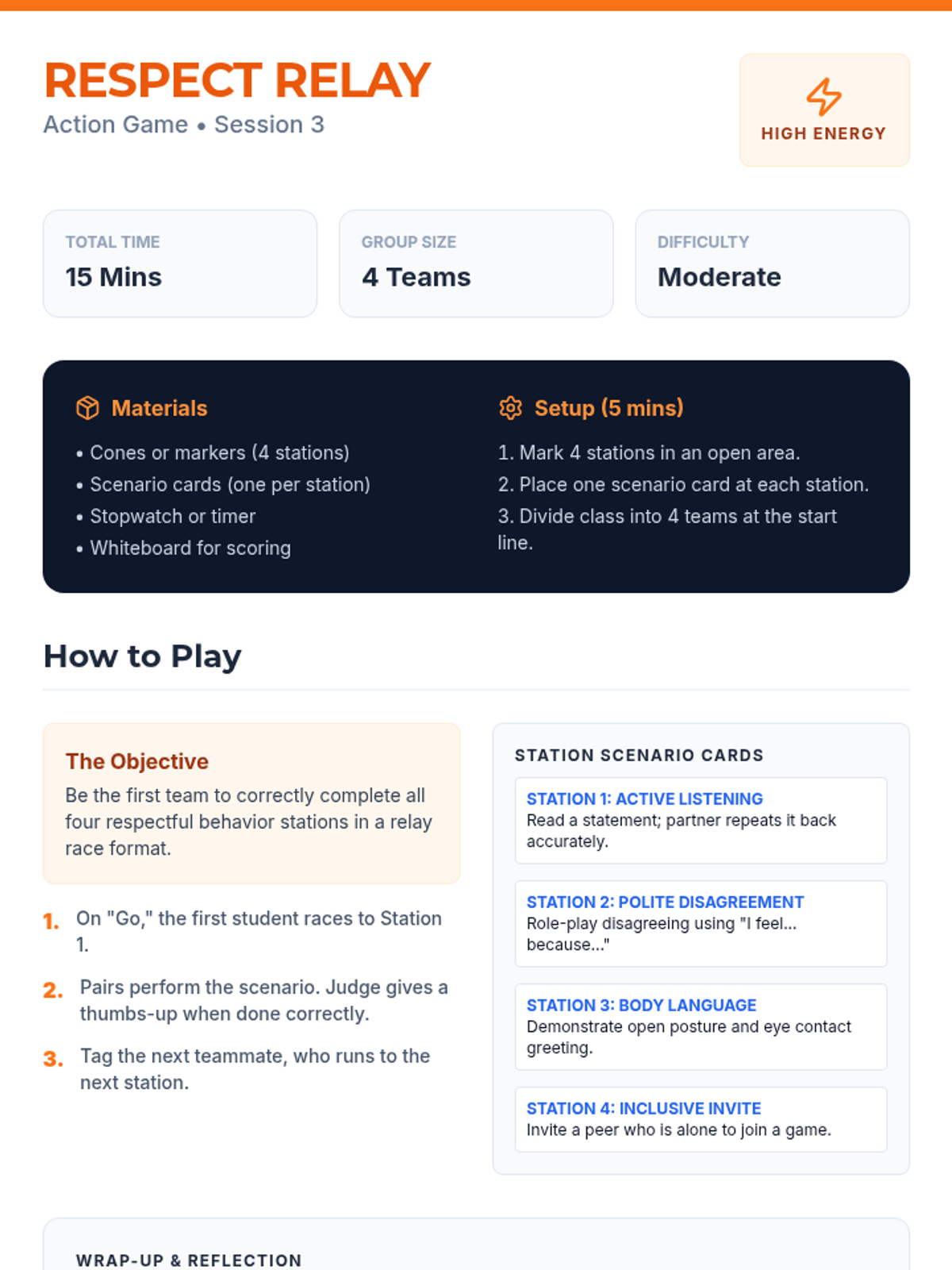 RESPECT RELAY
Action Game • Session 3

HIGH ENERGY

TOTAL TIME
15 Mins

GROUP SIZE
4 Teams

DIFFICULTY
Moderate

Materials
• Cones or markers (4 stations)
• Scenario cards (one per station)
• Stopwatch or timer
• Whiteboard for scoring

Setup (5 mins)
1. Mark 4 stations in an open area.
2. Place one scenario card at each station.
3. Divide class into 4 teams at the start line.

How to Play

The Objective
Be the first team to correctly complete all four respectful behavior stations in a relay race format.

1. On "Go," the first student races to Station 1.
2. Pairs perform the scenario. Judge gives a thumbs-up when done correctly.
3. Tag the next teammate, who runs to the next station.

STATION SCENARIO CARDS

STATION 1: ACTIVE LISTENING
Read a statement; partner repeats it back accurately.

STATION 2: POLITE DISAGREEMENT
Role-play disagreeing using "I feel... because..."

STATION 3: BODY LANGUAGE
Demonstrate open posture and eye contact greeting.

STATION 4: INCLUSIVE INVITE
Invite a peer who is alone to join a game.

WRAP-UP & REFLECTION